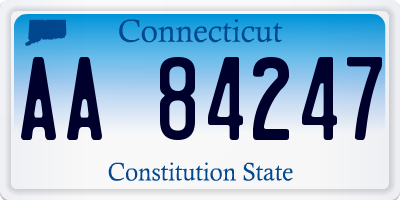 Connecticut

AA 84247

Constitution State